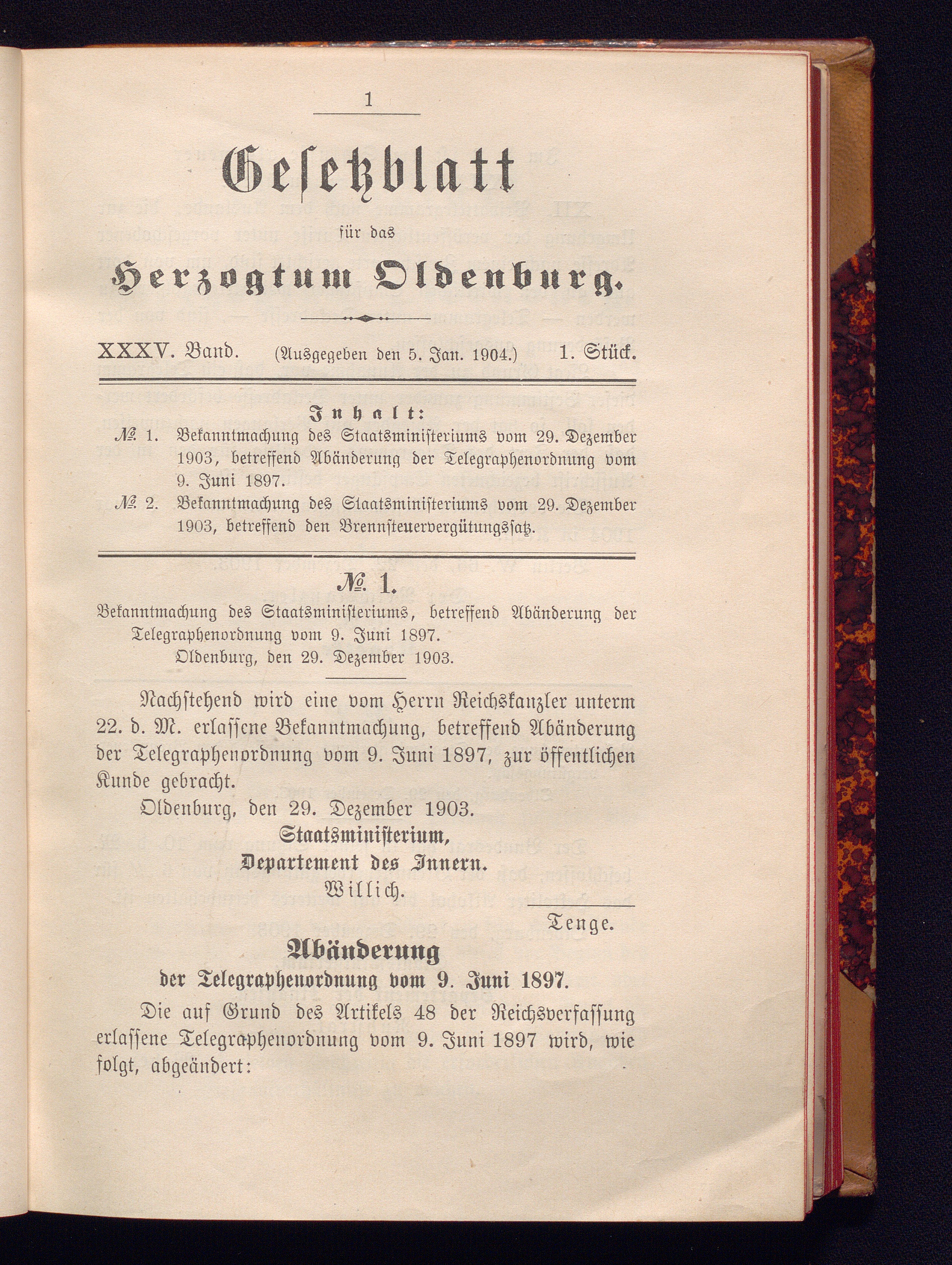 1

Gesetzblatt

für das

Herzogtum Oldenburg.

XXXV. Band. (Ausgegeben den 5. Jan. 1904.) 1. Stück.

Inhalt:

№ 1. Bekanntmachung des Staatsministeriums vom 29. Dezember 1903, betreffend Abänderung der Telegraphenordnung vom 9. Juni 1897.

№ 2. Bekanntmachung des Staatsministeriums vom 29. Dezember 1903, betreffend den Brennsteuervergütungssatz.

№ 1.

Bekanntmachung des Staatsministeriums, betreffend Abänderung der Telegraphenordnung vom 9. Juni 1897.
Oldenburg, den 29. Dezember 1903.

Nachstehend wird eine vom Herrn Reichskanzler unterm 22. d. M. erlassene Bekanntmachung, betreffend Abänderung der Telegraphenordnung vom 9. Juni 1897, zur öffentlichen Kunde gebracht.

Oldenburg, den 29. Dezember 1903.
Staatsministerium,
Departement des Innern.
Willich.

Tenge.

Abänderung
der Telegraphenordnung vom 9. Juni 1897.

Die auf Grund des Artikels 48 der Reichsverfassung erlassene Telegraphenordnung vom 9. Juni 1897 wird, wie folgt, abgeändert: